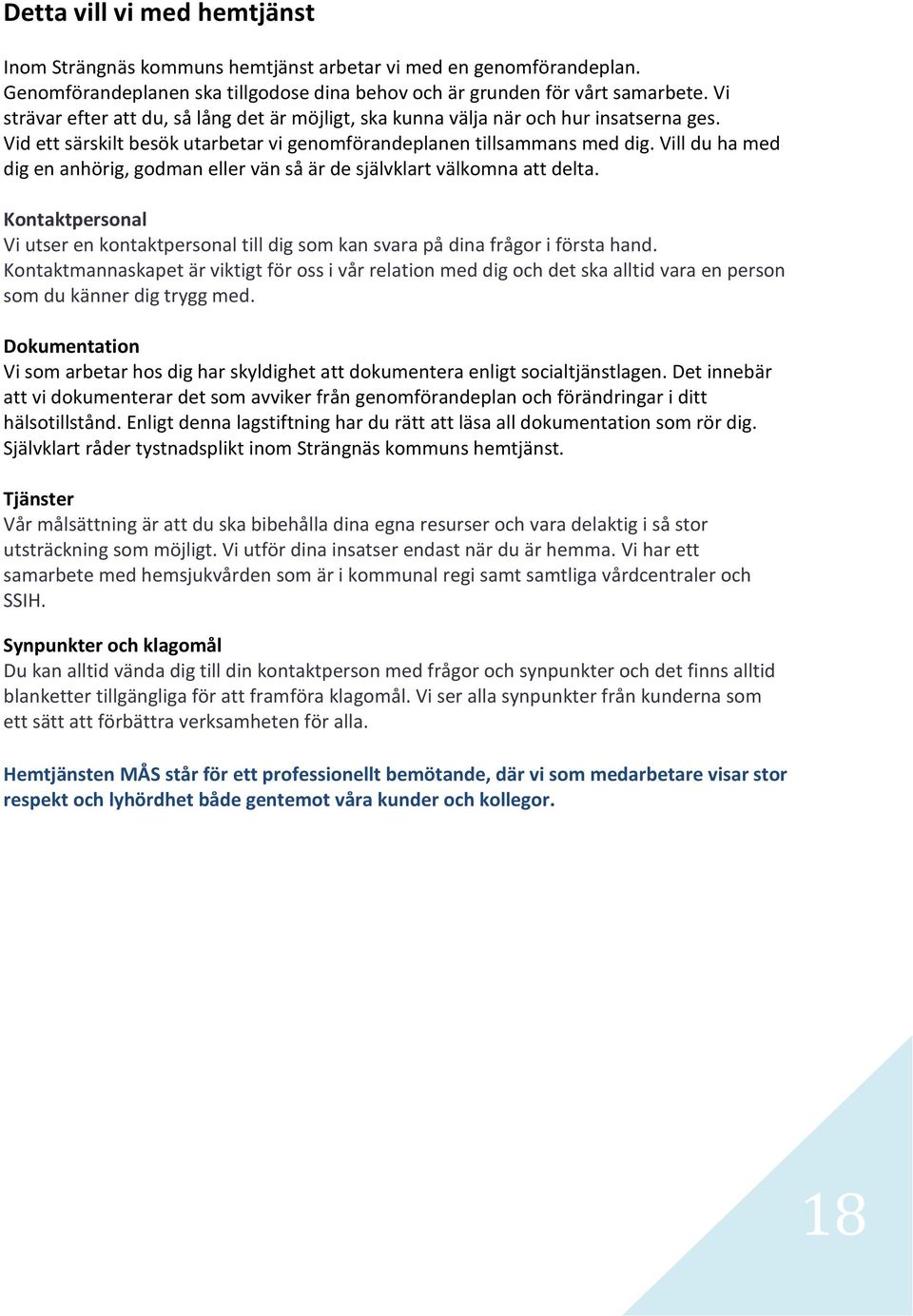 Detta vill vi med hemtjänst

Inom Strängnäs kommuns hemtjänst arbetar vi med en genomförandeplan. Genomförandeplanen ska tillgodose dina behov och är grunden för vårt samarbete. Vi strävar efter att du, så lång det är möjligt, ska kunna välja när och hur insatserna ges. Vid ett särskilt besök utarbetar vi genomförandeplanen tillsammans med dig. Vill du ha med dig en anhörig, godman eller vän så är de självklart välkomna att delta.

Kontaktpersonal
Vi utser en kontaktpersonal till dig som kan svara på dina frågor i första hand. Kontaktmannaskapet är viktigt för oss i vår relation med dig och det ska alltid vara en person som du känner dig trygg med.

Dokumentation
Vi som arbetar hos dig har skyldighet att dokumentera enligt socialtjänstlagen. Det innebär att vi dokumenterar det som avviker från genomförandeplan och förändringar i ditt hälsotillstånd. Enligt denna lagstiftning har du rätt att läsa all dokumentation som rör dig. Självklart råder tystnadsplikt inom Strängnäs kommuns hemtjänst.

Tjänster
Vår målsättning är att du ska bibehålla dina egna resurser och vara delaktig i så stor utsträckning som möjligt. Vi utför dina insatser endast när du är hemma. Vi har ett samarbete med hemsjukvården som är i kommunal regi samt samtliga vårdcentraler och SSIH.

Synpunkter och klagomål
Du kan alltid vända dig till din kontaktperson med frågor och synpunkter och det finns alltid blanketter tillgängliga för att framföra klagomål. Vi ser alla synpunkter från kunderna som ett sätt att förbättra verksamheten för alla.

Hemtjänsten MÅS står för ett professionellt bemötande, där vi som medarbetare visar stor respekt och lyhördhet både gentemot våra kunder och kollegor.

18